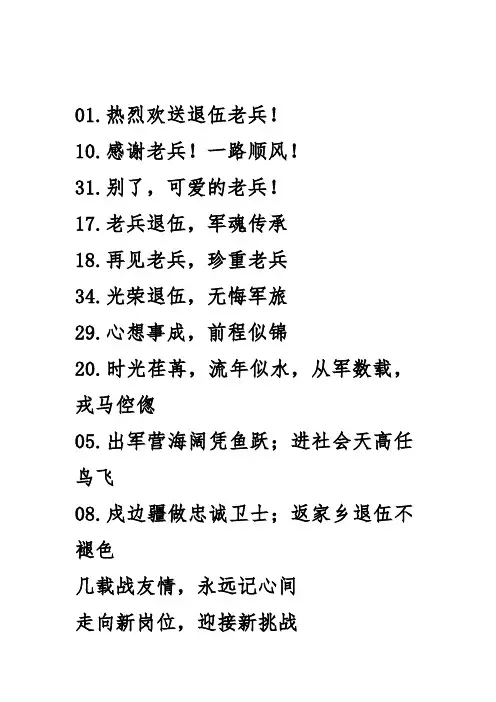 01.热烈欢送退伍老兵！
10.感谢老兵！一路顺风！
31.别了，可爱的老兵！
17.老兵退伍，军魂传承
18.再见老兵，珍重老兵
34.光荣退伍，无悔军旅
29.心想事成，前程似锦
20.时光荏苒，流年似水，从军数载，戎马倥偬
05.出军营海阔凭鱼跃；进社会天高任鸟飞
08.戍边疆做忠诚卫士；返家乡退伍不褪色
几载战友情，永远记心间
走向新岗位，迎接新挑战